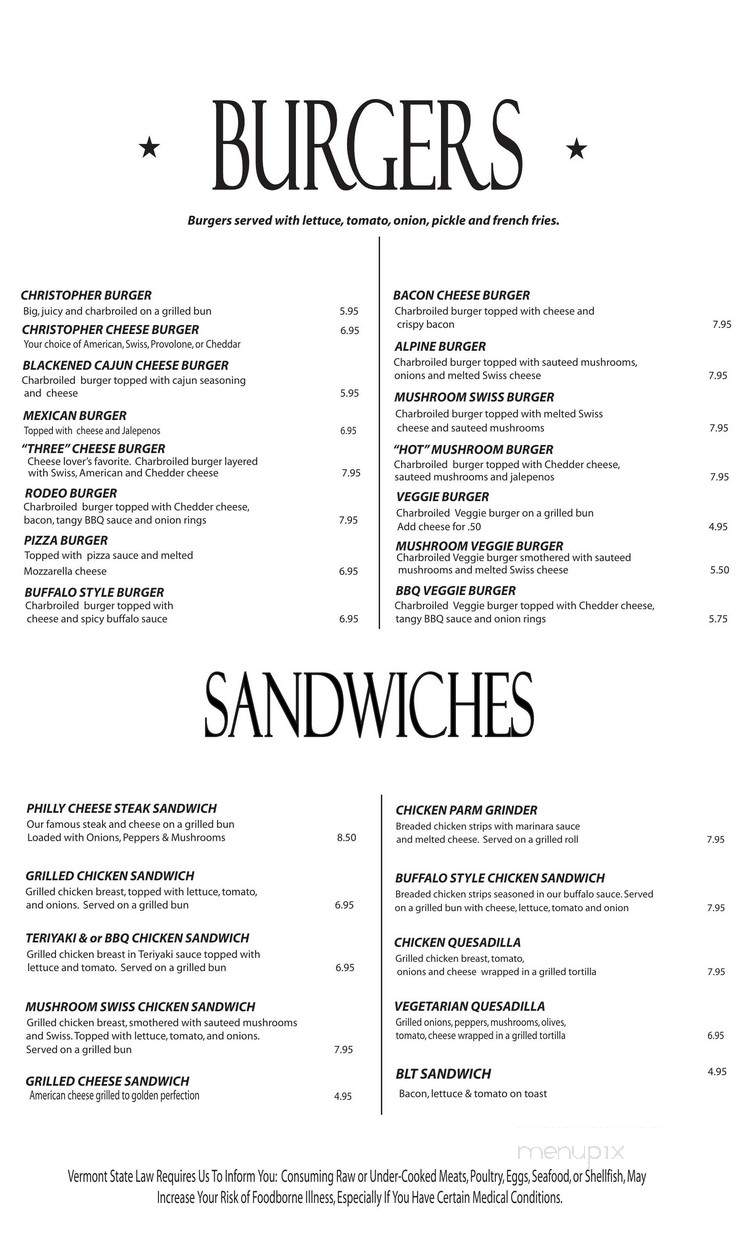 ★ BURGERS ★

Burgers served with lettuce, tomato, onion, pickle and french fries.

CHRISTOPHER BURGER
Big, juicy and charbroiled on a grilled bun 5.95

CHRISTOPHER CHEESE BURGER 6.95
Your choice of American, Swiss, Provolone, or Cheddar

BLACKENED CAJUN CHEESE BURGER
Charbroiled burger topped with cajun seasoning and cheese 5.95

MEXICAN BURGER
Topped with cheese and Jalepenos 6.95

"THREE" CHEESE BURGER
Cheese lover's favorite. Charbroiled burger layered with Swiss, American and Chedder cheese 7.95

RODEO BURGER
Charbroiled burger topped with Chedder cheese, bacon, tangy BBQ sauce and onion rings 7.95

PIZZA BURGER
Topped with pizza sauce and melted Mozzarella cheese 6.95

BUFFALO STYLE BURGER
Charbroiled burger topped with cheese and spicy buffalo sauce 6.95

BACON CHEESE BURGER
Charbroiled burger topped with cheese and crispy bacon 7.95

ALPINE BURGER
Charbroiled burger topped with sauteed mushrooms, onions and melted Swiss cheese 7.95

MUSHROOM SWISS BURGER
Charbroiled burger topped with melted Swiss cheese and sauteed mushrooms 7.95

"HOT" MUSHROOM BURGER
Charbroiled burger topped with Chedder cheese, sauteed mushrooms and jalepenos 7.95

VEGGIE BURGER
Charbroiled Veggie burger on a grilled bun
Add cheese for .50 4.95

MUSHROOM VEGGIE BURGER
Charbroiled Veggie burger smothered with sauteed mushrooms and melted Swiss cheese 5.50

BBQ VEGGIE BURGER
Charbroiled Veggie burger topped with Chedder cheese, tangy BBQ sauce and onion rings 5.75

SANDWICHES

PHILLY CHEESE STEAK SANDWICH
Our famous steak and cheese on a grilled bun
Loaded with Onions, Peppers & Mushrooms 8.50

GRILLED CHICKEN SANDWICH
Grilled chicken breast, topped with lettuce, tomato, and onions. Served on a grilled bun 6.95

TERIYAKI & or BBQ CHICKEN SANDWICH
Grilled chicken breast in Teriyaki sauce topped with lettuce and tomato. Served on a grilled bun 6.95

MUSHROOM SWISS CHICKEN SANDWICH
Grilled chicken breast, smothered with sauteed mushrooms and Swiss. Topped with lettuce, tomato, and onions. Served on a grilled bun 7.95

GRILLED CHEESE SANDWICH
American cheese grilled to golden perfection 4.95

CHICKEN PARM GRINDER
Breaded chicken strips with marinara sauce and melted cheese. Served on a grilled roll 7.95

BUFFALO STYLE CHICKEN SANDWICH
Breaded chicken strips seasoned in our buffalo sauce. Served on a grilled bun with cheese, lettuce, tomato and onion 7.95

CHICKEN QUESADILLA
Grilled chicken breast, tomato, onions and cheese wrapped in a grilled tortilla 7.95

VEGETARIAN QUESADILLA
Grilled onions, peppers, mushrooms, olives, tomato, cheese wrapped in a grilled tortilla 6.95

BLT SANDWICH 4.95
Bacon, lettuce & tomato on toast

menupix

Vermont State Law Requires Us To Inform You: Consuming Raw or Under-Cooked Meats, Poultry, Eggs, Seafood, or Shellfish, May Increase Your Risk of Foodborne Illness, Especially If You Have Certain Medical Conditions.